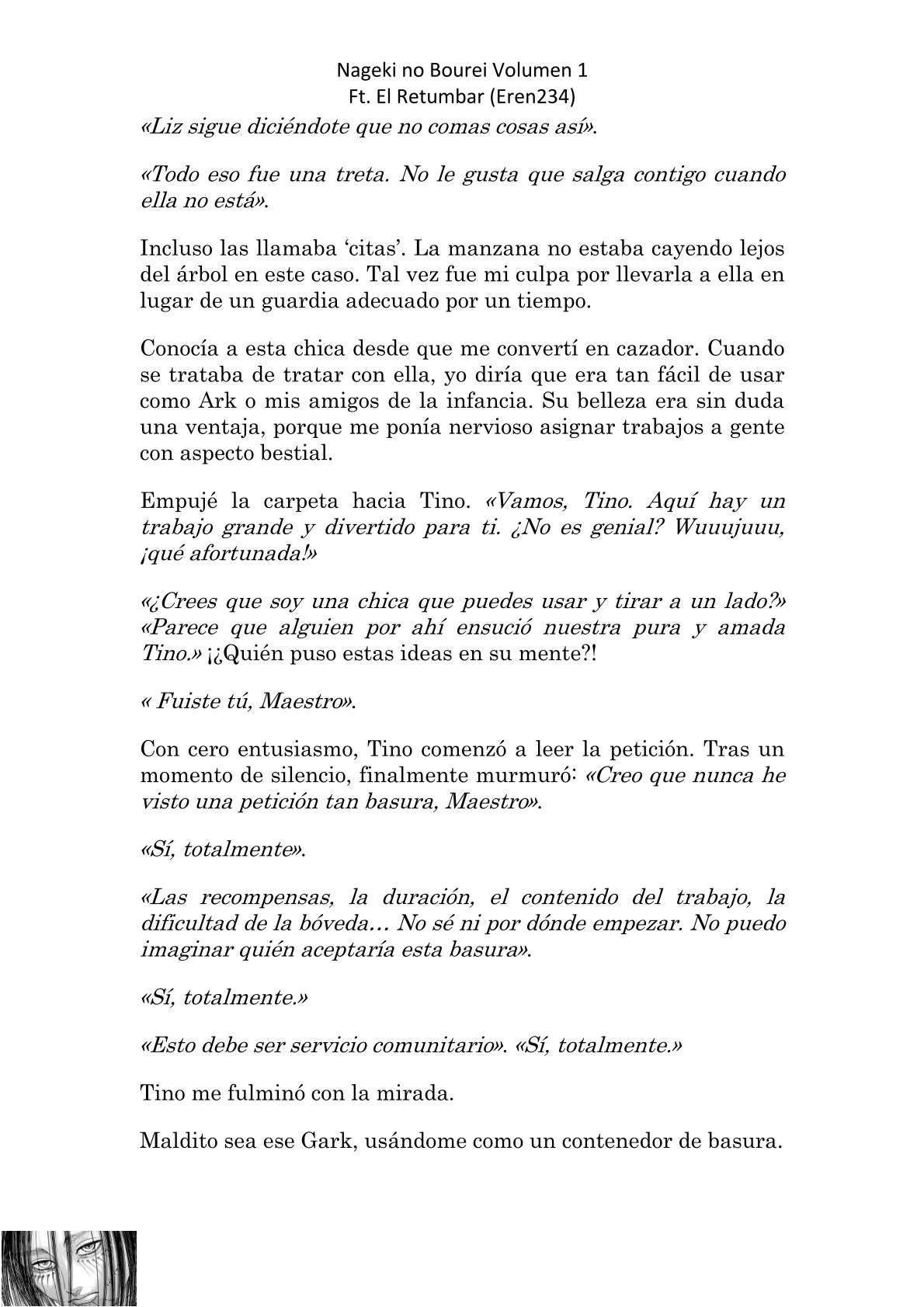 Nageki no Bourei Volumen 1
Ft. El Retumbar (Eren234)

«Liz sigue diciéndote que no comas cosas así».

«Todo eso fue una treta. No le gusta que salga contigo cuando ella no está».

Incluso las llamaba 'citas'. La manzana no estaba cayendo lejos del árbol en este caso. Tal vez fue mi culpa por llevarla a ella en lugar de un guardia adecuado por un tiempo.

Conocía a esta chica desde que me convertí en cazador. Cuando se trataba de tratar con ella, yo diría que era tan fácil de usar como Ark o mis amigos de la infancia. Su belleza era sin duda una ventaja, porque me ponía nervioso asignar trabajos a gente con aspecto bestial.

Empujé la carpeta hacia Tino. «Vamos, Tino. Aquí hay un trabajo grande y divertido para ti. ¿No es genial? Wuuujuuu, ¡qué afortunada!»

«¿Crees que soy una chica que puedes usar y tirar a un lado?» «Parece que alguien por ahí ensució nuestra pura y amada Tino.» ¡¿Quién puso estas ideas en su mente?!

« Fuiste tú, Maestro».

Con cero entusiasmo, Tino comenzó a leer la petición. Tras un momento de silencio, finalmente murmuró: «Creo que nunca he visto una petición tan basura, Maestro».

«Sí, totalmente».

«Las recompensas, la duración, el contenido del trabajo, la dificultad de la bóveda… No sé ni por dónde empezar. No puedo imaginar quién aceptaría esta basura».

«Sí, totalmente.»

«Esto debe ser servicio comunitario». «Sí, totalmente.»

Tino me fulminó con la mirada.

Maldito sea ese Gark, usándome como un contenedor de basura.